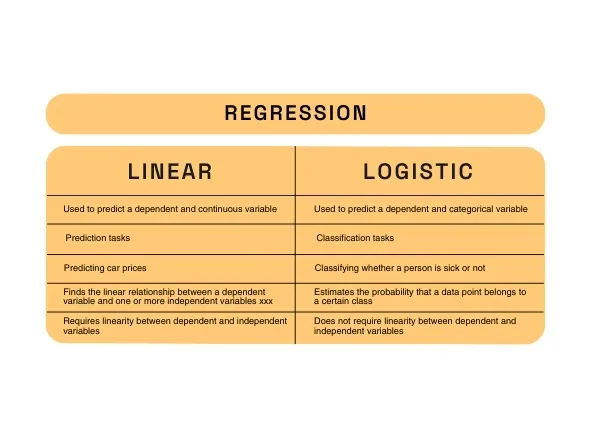 REGRESSION

| LINEAR | LOGISTIC |
|---|---|
| Used to predict a dependent and continuous variable | Used to predict a dependent and categorical variable |
| Prediction tasks | Classification tasks |
| Predicting car prices | Classifying whether a person is sick or not |
| Finds the linear relationship between a dependent variable and one or more independent variables xxx | Estimates the probability that a data point belongs to a certain class |
| Requires linearity between dependent and independent variables | Does not require linearity between dependent and independent variables |